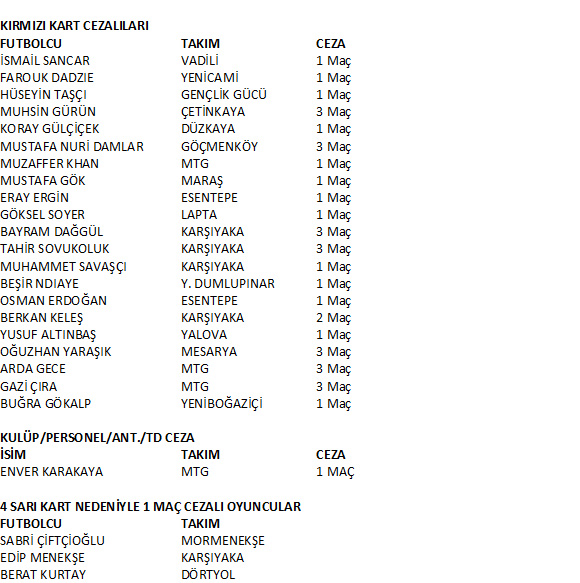 KIRMIZI KART CEZALILARI

| FUTBOLCU | TAKIM | CEZA |
|---|---|---|
| İSMAİL SANCAR | VADİLİ | 1 Maç |
| FAROUK DADZIE | YENİCAMİ | 1 Maç |
| HÜSEYİN TAŞÇI | GENÇLİK GÜCÜ | 1 Maç |
| MUHSİN GÜRÜN | ÇETİNKAYA | 3 Maç |
| KORAY GÜLÇİÇEK | DÜZKAYA | 1 Maç |
| MUSTAFA NURİ DAMLAR | GÖÇMENKÖY | 3 Maç |
| MUZAFFER KHAN | MTG | 1 Maç |
| MUSTAFA GÖK | MARAŞ | 1 Maç |
| ERAY ERGİN | ESENTEPE | 1 Maç |
| GÖKSEL SOYER | LAPTA | 1 Maç |
| BAYRAM DAĞGÜL | KARŞIYAKA | 3 Maç |
| TAHİR SOVUKOLUK | KARŞIYAKA | 3 Maç |
| MUHAMMET SAVAŞÇI | KARŞIYAKA | 1 Maç |
| BEŞİR NDIAYE | Y. DUMLUPINAR | 1 Maç |
| OSMAN ERDOĞAN | ESENTEPE | 1 Maç |
| BERKAN KELEŞ | KARŞIYAKA | 2 Maç |
| YUSUF ALTINBAŞ | YALOVA | 1 Maç |
| OĞUZHAN YARAŞIK | MESARYA | 3 Maç |
| ARDA GECE | MTG | 3 Maç |
| GAZİ ÇIRA | MTG | 3 Maç |
| BUĞRA GÖKALP | YENİBOĞAZİÇİ | 1 Maç |

KULÜP/PERSONEL/ANT./TD CEZA

| İSİM | TAKIM | CEZA |
|---|---|---|
| ENVER KARAKAYA | MTG | 1 MAÇ |

4 SARI KART NEDENİYLE 1 MAÇ CEZALI OYUNCULAR

| FUTBOLCU | TAKIM |
|---|---|
| SABRİ ÇİFTÇİOĞLU | MORMENEKŞE |
| EDİP MENEKŞE | KARŞIYAKA |
| BERAT KURTAY | DÖRTYOL |